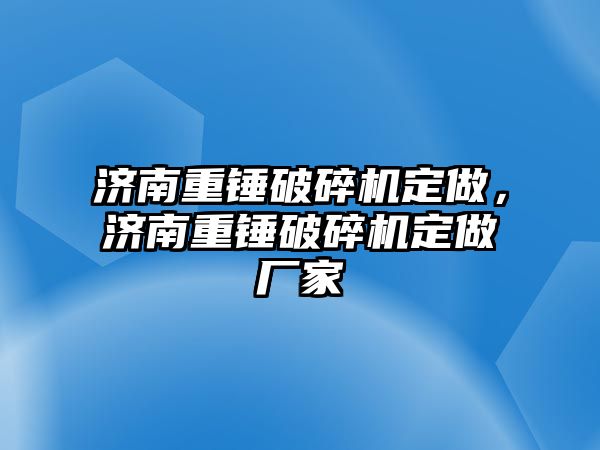 济南重锤破碎机定做，济南重锤破碎机定做厂家